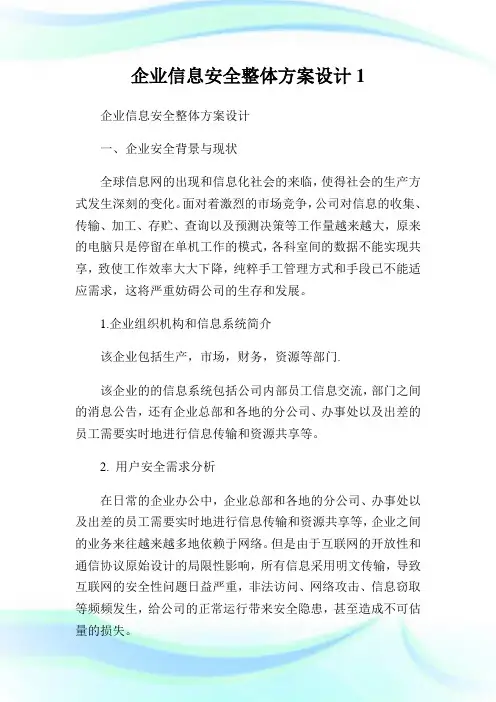 企业信息安全整体方案设计 1

企业信息安全整体方案设计

一、企业安全背景与现状

全球信息网的出现和信息化社会的来临，使得社会的生产方式发生深刻的变化。面对着激烈的市场竞争，公司对信息的收集、传输、加工、存贮、查询以及预测决策等工作量越来越大，原来的电脑只是停留在单机工作的模式，各科室间的数据不能实现共享，致使工作效率大大下降，纯粹手工管理方式和手段已不能适应需求，这将严重妨碍公司的生存和发展。

1.企业组织机构和信息系统简介

该企业包括生产，市场，财务，资源等部门.

该企业的的信息系统包括公司内部员工信息交流，部门之间的消息公告，还有企业总部和各地的分公司、办事处以及出差的员工需要实时地进行信息传输和资源共享等。

2. 用户安全需求分析

在日常的企业办公中，企业总部和各地的分公司、办事处以及出差的员工需要实时地进行信息传输和资源共享等，企业之间的业务来往越来越多地依赖于网络。但是由于互联网的开放性和通信协议原始设计的局限性影响，所有信息采用明文传输，导致互联网的安全性问题日益严重，非法访问、网络攻击、信息窃取等频频发生，给公司的正常运行带来安全隐患，甚至造成不可估量的损失。